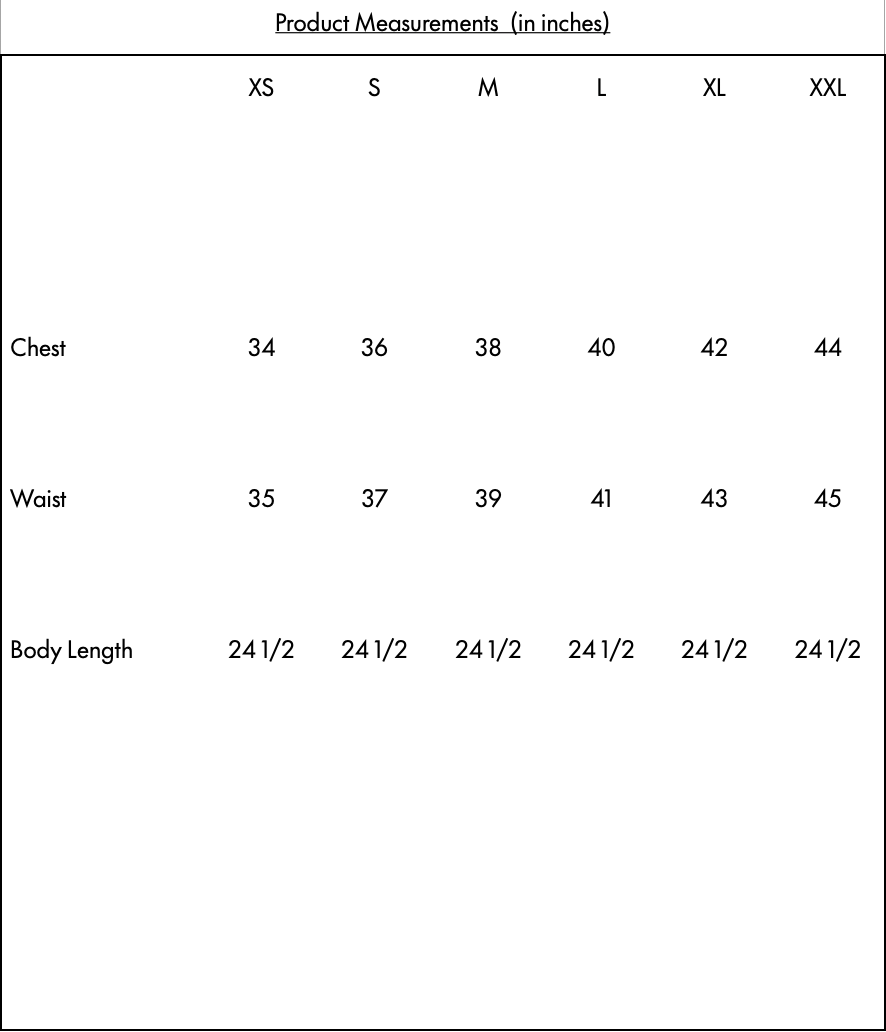 Product Measurements (in inches)

| | XS | S | M | L | XL | XXL |
|---|---|---|---|---|---|---|
| Chest | 34 | 36 | 38 | 40 | 42 | 44 |
| Waist | 35 | 37 | 39 | 41 | 43 | 45 |
| Body Length | 24 1/2 | 24 1/2 | 24 1/2 | 24 1/2 | 24 1/2 | 24 1/2 |